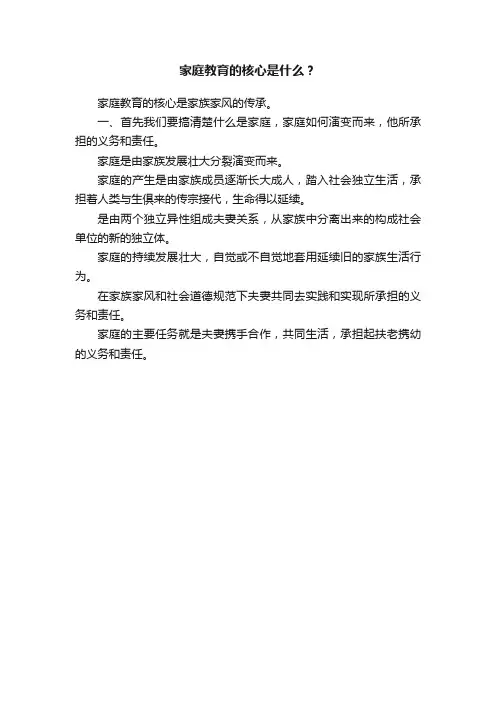 家庭教育的核心是什么？

家庭教育的核心是家族家风的传承。

一、首先我们要搞清楚什么是家庭，家庭如何演变而来，他所承担的义务和责任。

家庭是由家族发展壮大分裂演变而来。

家庭的产生是由家族成员逐渐长大成人，踏入社会独立生活，承担着人类与生俱来的传宗接代，生命得以延续。

是由两个独立异性组成夫妻关系，从家族中分离出来的构成社会单位的新的独立体。

家庭的持续发展壮大，自觉或不自觉地套用延续旧的家族生活行为。

在家族家风和社会道德规范下夫妻共同去实践和实现所承担的义务和责任。

家庭的主要任务就是夫妻携手合作，共同生活，承担起扶老携幼的义务和责任。